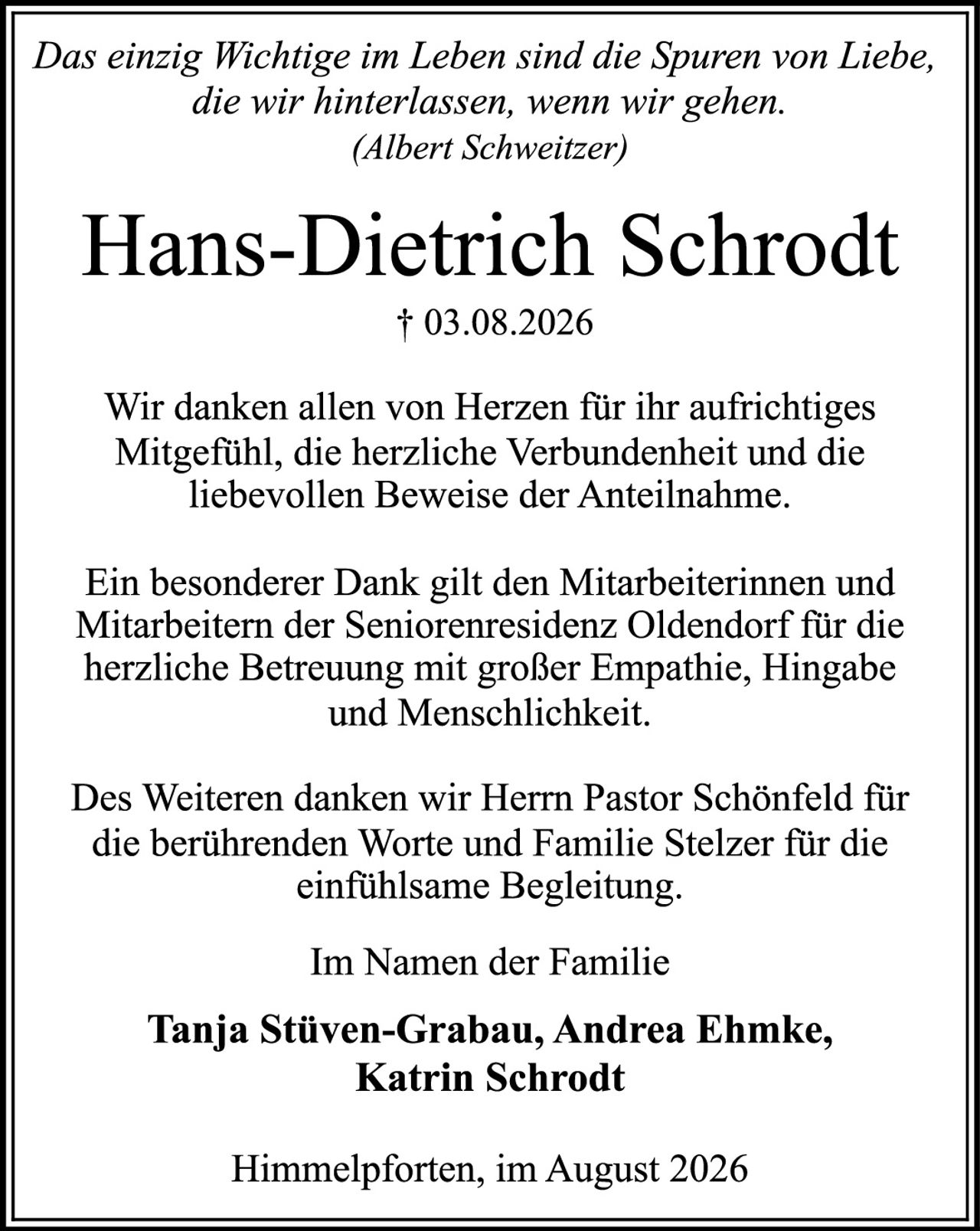 Das einzig Wichtige im Leben sind die Spuren von Liebe, die wir hinterlassen, wenn wir gehen.
(Albert Schweitzer)

Hans-Dietrich Schrodt

† 03.08.2026

Wir danken allen von Herzen für ihr aufrichtiges Mitgefühl, die herzliche Verbundenheit und die liebevollen Beweise der Anteilnahme.

Ein besonderer Dank gilt den Mitarbeiterinnen und Mitarbeitern der Seniorenresidenz Oldendorf für die herzliche Betreuung mit großer Empathie, Hingabe und Menschlichkeit.

Des Weiteren danken wir Herrn Pastor Schönfeld für die berührenden Worte und Familie Stelzer für die einfühlsame Begleitung.

Im Namen der Familie

Tanja Stüven-Grabau, Andrea Ehmke, Katrin Schrodt

Himmelpforten, im August 2026